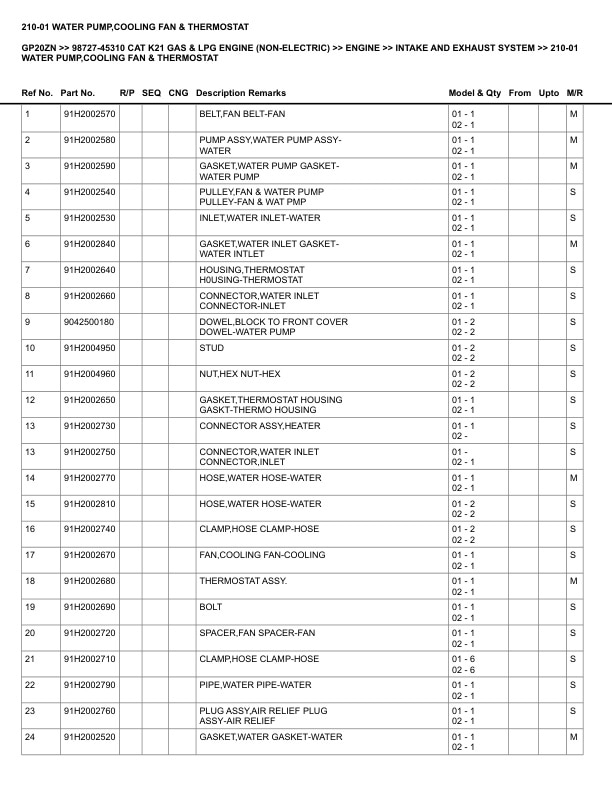 210-01 WATER PUMP,COOLING FAN & THERMOSTAT

GP20ZN >> 98727-45310 CAT K21 GAS & LPG ENGINE (NON-ELECTRIC) >> ENGINE >> INTAKE AND EXHAUST SYSTEM >> 210-01 WATER PUMP,COOLING FAN & THERMOSTAT

| Ref No. | Part No. | R/P | SEQ | CNG | Description Remarks | Model & Qty | From | Upto | M/R |
|---|---|---|---|---|---|---|---|---|---|
| 1 | 91H2002570 | | | | BELT,FAN BELT-FAN | 01 - 1 02 - 1 | | | M |
| 2 | 91H2002580 | | | | PUMP ASSY,WATER PUMP ASSY-WATER | 01 - 1 02 - 1 | | | M |
| 3 | 91H2002590 | | | | GASKET,WATER PUMP GASKET-WATER PUMP | 01 - 1 02 - 1 | | | M |
| 4 | 91H2002540 | | | | PULLEY,FAN & WATER PUMP PULLEY-FAN & WAT PMP | 01 - 1 02 - 1 | | | S |
| 5 | 91H2002530 | | | | INLET,WATER INLET-WATER | 01 - 1 02 - 1 | | | S |
| 6 | 91H2002840 | | | | GASKET,WATER INLET GASKET-WATER INTLET | 01 - 1 02 - 1 | | | M |
| 7 | 91H2002640 | | | | HOUSING,THERMOSTAT H0USING-THERMOSTAT | 01 - 1 02 - 1 | | | S |
| 8 | 91H2002660 | | | | CONNECTOR,WATER INLET CONNECTOR-INLET | 01 - 1 02 - 1 | | | S |
| 9 | 9042500180 | | | | DOWEL,BLOCK TO FRONT COVER DOWEL-WATER PUMP | 01 - 2 02 - 2 | | | S |
| 10 | 91H2004950 | | | | STUD | 01 - 2 02 - 2 | | | S |
| 11 | 91H2004960 | | | | NUT,HEX NUT-HEX | 01 - 2 02 - 2 | | | S |
| 12 | 91H2002650 | | | | GASKET,THERMOSTAT HOUSING GASKT-THERMO HOUSING | 01 - 1 02 - 1 | | | S |
| 13 | 91H2002730 | | | | CONNECTOR ASSY,HEATER | 01 - 1 02 - | | | S |
| 13 | 91H2002750 | | | | CONNECTOR,WATER INLET CONNECTOR,INLET | 01 - 02 - 1 | | | S |
| 14 | 91H2002770 | | | | HOSE,WATER HOSE-WATER | 01 - 1 02 - 1 | | | M |
| 15 | 91H2002810 | | | | HOSE,WATER HOSE-WATER | 01 - 2 02 - 2 | | | S |
| 16 | 91H2002740 | | | | CLAMP,HOSE CLAMP-HOSE | 01 - 2 02 - 2 | | | S |
| 17 | 91H2002670 | | | | FAN,COOLING FAN-COOLING | 01 - 1 02 - 1 | | | S |
| 18 | 91H2002680 | | | | THERMOSTAT ASSY. | 01 - 1 02 - 1 | | | M |
| 19 | 91H2002690 | | | | BOLT | 01 - 1 02 - 1 | | | S |
| 20 | 91H2002720 | | | | SPACER,FAN SPACER-FAN | 01 - 1 02 - 1 | | | S |
| 21 | 91H2002710 | | | | CLAMP,HOSE CLAMP-HOSE | 01 - 6 02 - 6 | | | S |
| 22 | 91H2002790 | | | | PIPE,WATER PIPE-WATER | 01 - 1 02 - 1 | | | S |
| 23 | 91H2002760 | | | | PLUG ASSY,AIR RELIEF PLUG ASSY-AIR RELIEF | 01 - 1 02 - 1 | | | S |
| 24 | 91H2002520 | | | | GASKET,WATER GASKET-WATER | 01 - 1 02 - 1 | | | M |